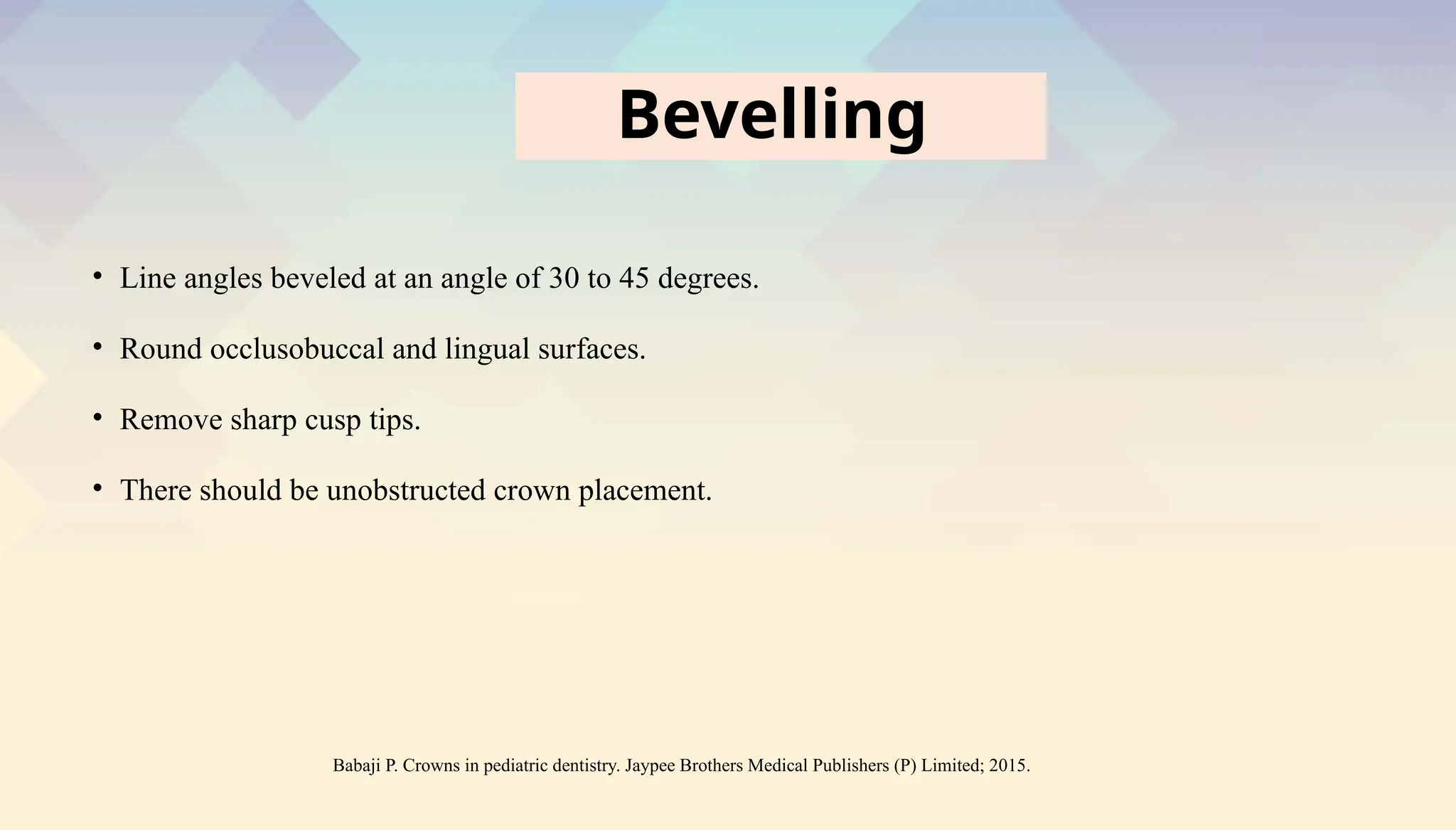 Bevelling

• Line angles beveled at an angle of 30 to 45 degrees.

• Round occlusobuccal and lingual surfaces.

• Remove sharp cusp tips.

• There should be unobstructed crown placement.

Babaji P. Crowns in pediatric dentistry. Jaypee Brothers Medical Publishers (P) Limited; 2015.